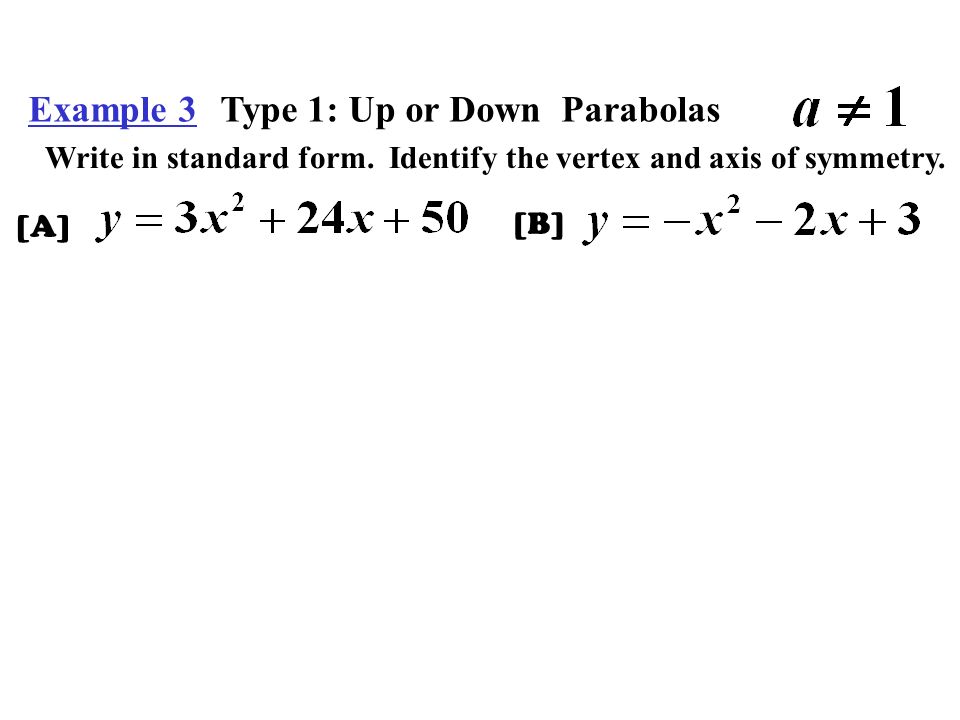 Example 3 Type 1: Up or Down Parabolas $a \neq 1$

Write in standard form. Identify the vertex and axis of symmetry.

[A] $y = 3x^2 + 24x + 50$ [B] $y = -x^2 - 2x + 3$